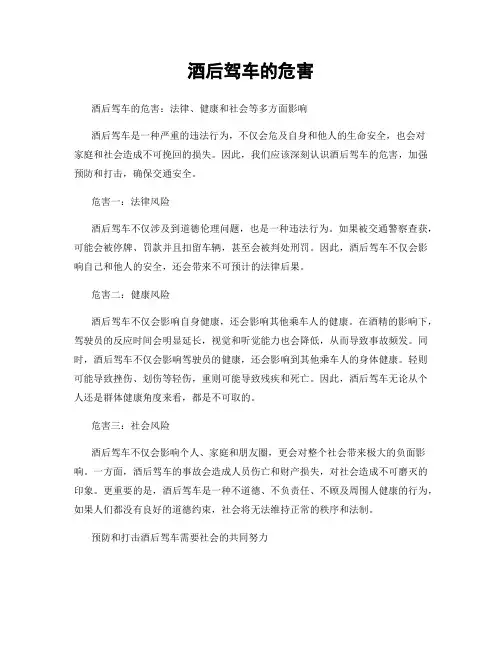 酒后驾车的危害

酒后驾车的危害：法律、健康和社会等多方面影响

酒后驾车是一种严重的违法行为，不仅会危及自身和他人的生命安全，也会对家庭和社会造成不可挽回的损失。因此，我们应该深刻认识酒后驾车的危害，加强预防和打击，确保交通安全。

危害一：法律风险

酒后驾车不仅涉及到道德伦理问题，也是一种违法行为。如果被交通警察查获，可能会被停牌、罚款并且扣留车辆，甚至会被判处刑罚。因此，酒后驾车不仅会影响自己和他人的安全，还会带来不可预计的法律后果。

危害二：健康风险

酒后驾车不仅会影响自身健康，还会影响其他乘车人的健康。在酒精的影响下，驾驶员的反应时间会明显延长，视觉和听觉能力也会降低，从而导致事故频发。同时，酒后驾车不仅会影响驾驶员的健康，还会影响到其他乘车人的身体健康。轻则可能导致挫伤、划伤等轻伤，重则可能导致残疾和死亡。因此，酒后驾车无论从个人还是群体健康角度来看，都是不可取的。

危害三：社会风险

酒后驾车不仅会影响个人、家庭和朋友圈，更会对整个社会带来极大的负面影响。一方面，酒后驾车的事故会造成人员伤亡和财产损失，对社会造成不可磨灭的印象。更重要的是，酒后驾车是一种不道德、不负责任、不顾及周围人健康的行为，如果人们都没有良好的道德约束，社会将无法维持正常的秩序和法制。

预防和打击酒后驾车需要社会的共同努力